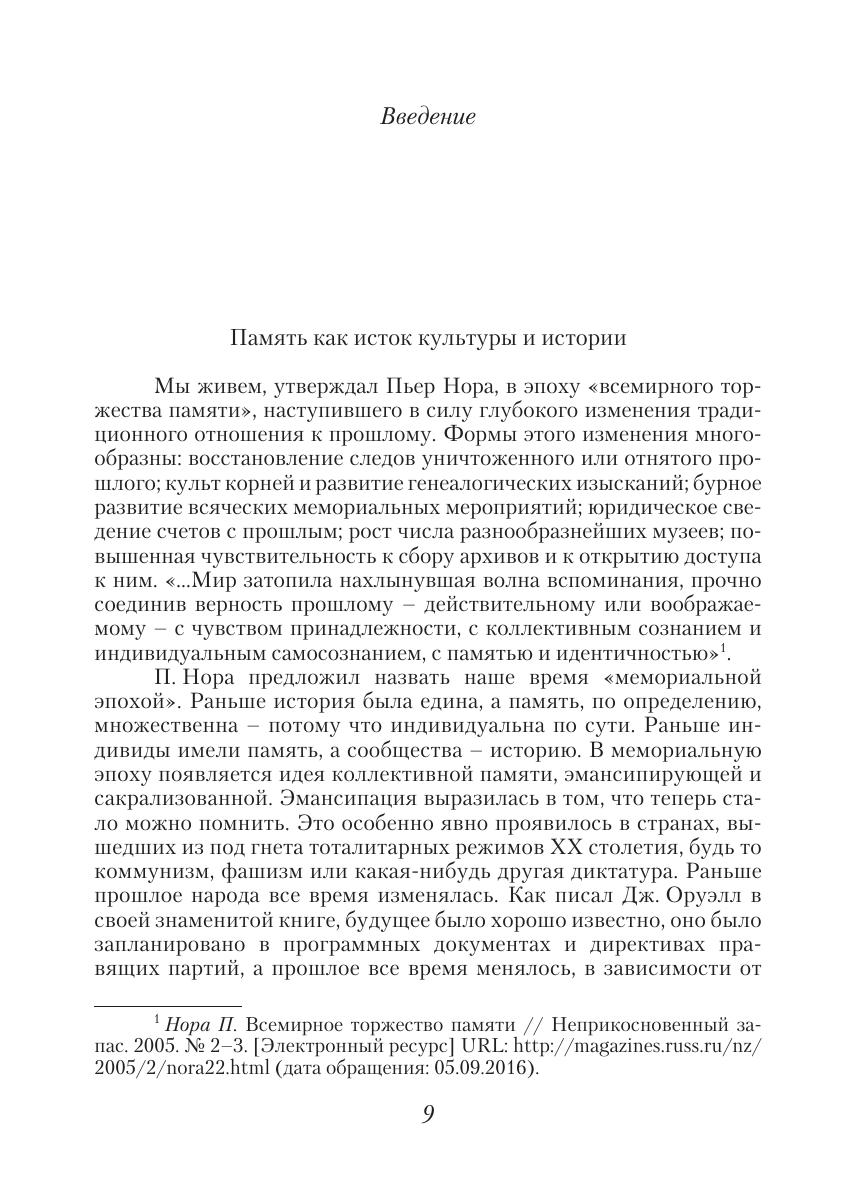 Введение

Память как исток культуры и истории

Мы живем, утверждал Пьер Нора, в эпоху «всемирного торжества памяти», наступившего в силу глубокого изменения традиционного отношения к прошлому. Формы этого изменения многообразны: восстановление следов уничтоженного или отнятого прошлого; культ корней и развитие генеалогических изысканий; бурное развитие всяческих мемориальных мероприятий; юридическое сведение счетов с прошлым; рост числа разнообразнейших музеев; повышенная чувствительность к сбору архивов и к открытию доступа к ним. «...Мир затопила нахлынувшая волна вспоминания, прочно соединив верность прошлому – действительному или воображаемому – с чувством принадлежности, с коллективным сознанием и индивидуальным самосознанием, с памятью и идентичностью»$^1$.

П. Нора предложил назвать наше время «мемориальной эпохой». Раньше история была едина, а память, по определению, множественна – потому что индивидуальна по сути. Раньше индивиды имели память, а сообщества – историю. В мемориальную эпоху появляется идея коллективной памяти, эмансипирующей и сакрализованной. Эмансипация выразилась в том, что теперь стало можно помнить. Это особенно явно проявилось в странах, вышедших из под гнета тоталитарных режимов XX столетия, будь то коммунизм, фашизм или какая-нибудь другая диктатура. Раньше прошлое народа все время изменялась. Как писал Дж. Оруэлл в своей знаменитой книге, будущее было хорошо известно, оно было запланировано в программных документах и директивах правящих партий, а прошлое все время менялось, в зависимости от

$^1$ Нора П. Всемирное торжество памяти // Неприкосновенный запас. 2005. № 2–3. [Электронный ресурс] URL: http://magazines.russ.ru/nz/2005/2/nora22.html (дата обращения: 05.09.2016).

9